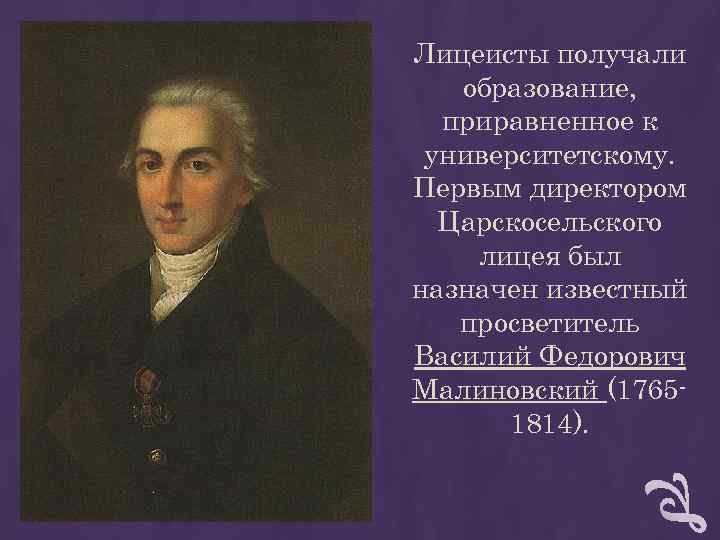 Лицеисты получали образование, приравненное к университетскому. Первым директором Царскосельского лицея был назначен известный просветитель Василий Федорович Малиновский (1765-1814).